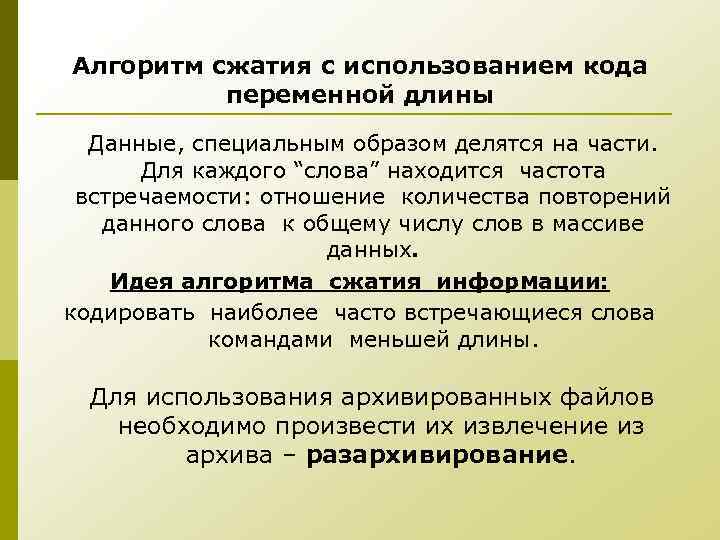 Алгоритм сжатия с использованием кода переменной длины

Данные, специальным образом делятся на части. Для каждого “слова” находится частота встречаемости: отношение количества повторений данного слова к общему числу слов в массиве данных.

Идея алгоритма сжатия информации:

кодировать наиболее часто встречающиеся слова командами меньшей длины.

Для использования архивированных файлов необходимо произвести их извлечение из архива – разархивирование.